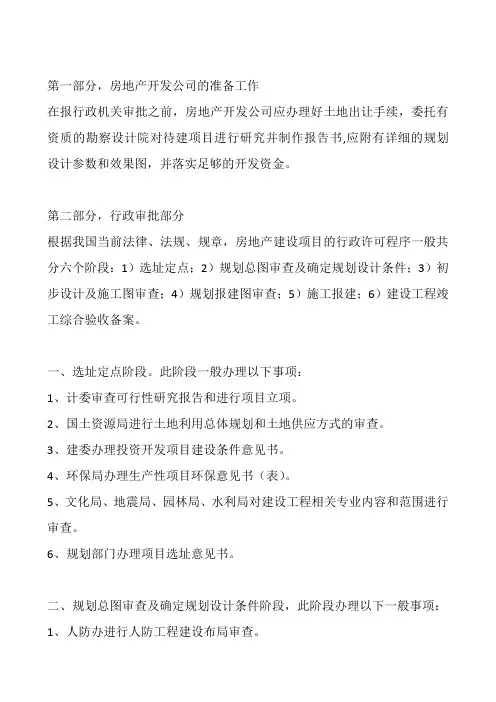 第一部分，房地产开发公司的准备工作

在报行政机关审批之前，房地产开发公司应办理好土地出让手续，委托有资质的勘察设计院对待建项目进行研究并制作报告书,应附有详细的规划设计参数和效果图，并落实足够的开发资金。

第二部分，行政审批部分

根据我国当前法律、法规、规章，房地产建设项目的行政许可程序一般共分六个阶段：1）选址定点；2）规划总图审查及确定规划设计条件；3）初步设计及施工图审查；4）规划报建图审查；5）施工报建；6）建设工程竣工综合验收备案。

一、选址定点阶段。此阶段一般办理以下事项：

1、计委审查可行性研究报告和进行项目立项。

2、国土资源局进行土地利用总体规划和土地供应方式的审查。

3、建委办理投资开发项目建设条件意见书。

4、环保局办理生产性项目环保意见书（表）。

5、文化局、地震局、园林局、水利局对建设工程相关专业内容和范围进行审查。

6、规划部门办理项目选址意见书。

二、规划总图审查及确定规划设计条件阶段，此阶段办理以下一般事项：

1、人防办进行人防工程建设布局审查。